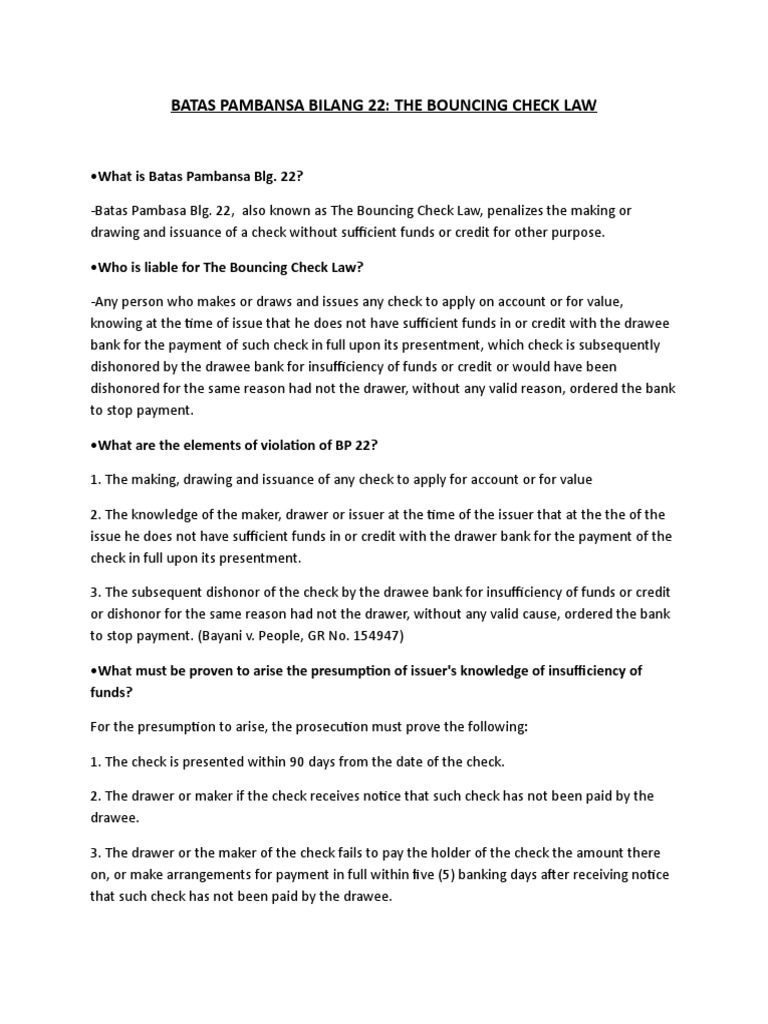 BATAS PAMBANSA BILANG 22: THE BOUNCING CHECK LAW

•What is Batas Pambansa Blg. 22?

-Batas Pambasa Blg. 22, also known as The Bouncing Check Law, penalizes the making or drawing and issuance of a check without sufficient funds or credit for other purpose.

•Who is liable for The Bouncing Check Law?

-Any person who makes or draws and issues any check to apply on account or for value, knowing at the time of issue that he does not have sufficient funds in or credit with the drawee bank for the payment of such check in full upon its presentment, which check is subsequently dishonored by the drawee bank for insufficiency of funds or credit or would have been dishonored for the same reason had not the drawer, without any valid reason, ordered the bank to stop payment.

•What are the elements of violation of BP 22?

1. The making, drawing and issuance of any check to apply for account or for value

2. The knowledge of the maker, drawer or issuer at the time of the issuer that at the the of the issue he does not have sufficient funds in or credit with the drawer bank for the payment of the check in full upon its presentment.

3. The subsequent dishonor of the check by the drawee bank for insufficiency of funds or credit or dishonor for the same reason had not the drawer, without any valid cause, ordered the bank to stop payment. (Bayani v. People, GR No. 154947)

•What must be proven to arise the presumption of issuer's knowledge of insufficiency of funds?

For the presumption to arise, the prosecution must prove the following:

1. The check is presented within 90 days from the date of the check.

2. The drawer or maker if the check receives notice that such check has not been paid by the drawee.

3. The drawer or the maker of the check fails to pay the holder of the check the amount there on, or make arrangements for payment in full within five (5) banking days after receiving notice that such check has not been paid by the drawee.